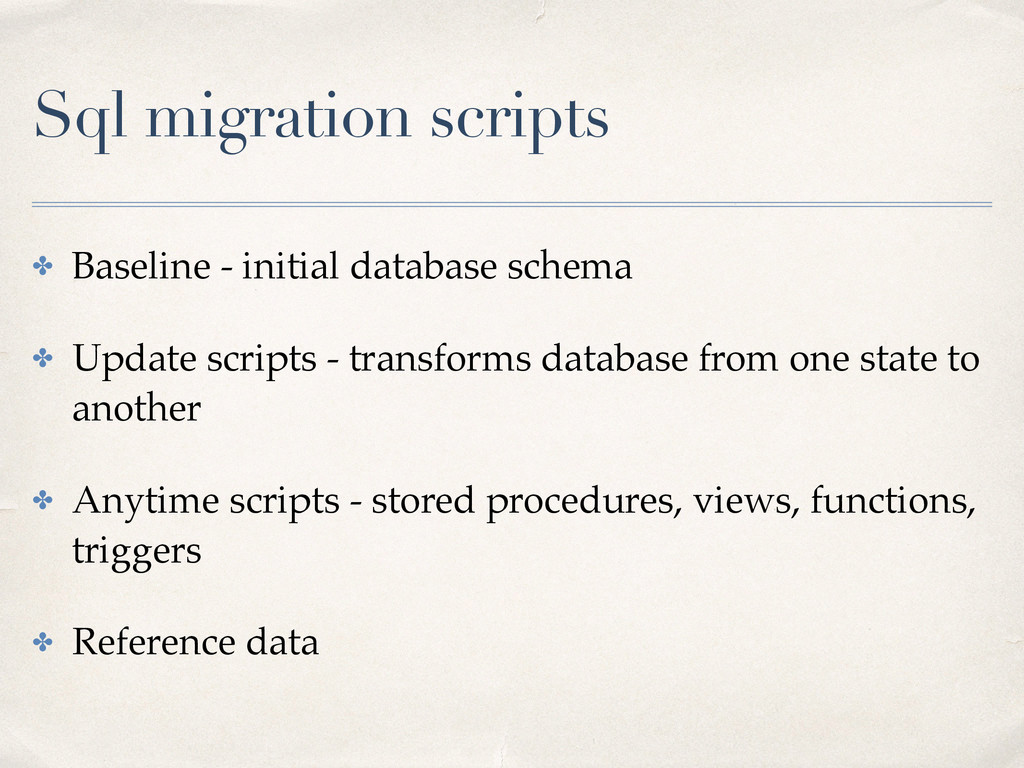 Sql migration scripts

✤ Baseline - initial database schema

✤ Update scripts - transforms database from one state to another

✤ Anytime scripts - stored procedures, views, functions, triggers

✤ Reference data